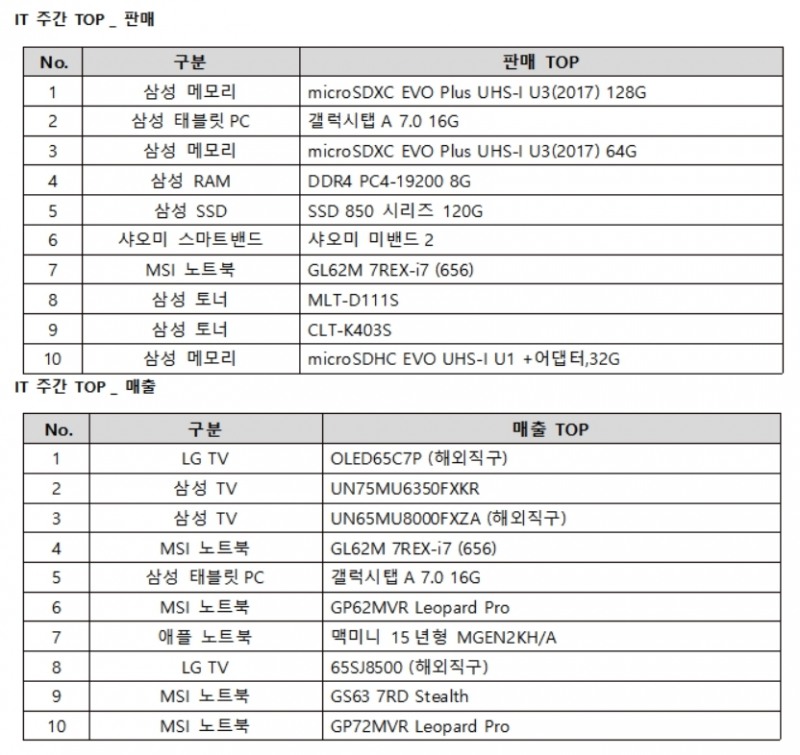 IT 주간 TOP _ 판매

| No. | 구분 | 판매 TOP |
|---|---|---|
| 1 | 삼성 메모리 | microSDXC EVO Plus UHS-I U3(2017) 128G |
| 2 | 삼성 태블릿 PC | 갤럭시탭 A 7.0 16G |
| 3 | 삼성 메모리 | microSDXC EVO Plus UHS-I U3(2017) 64G |
| 4 | 삼성 RAM | DDR4 PC4-19200 8G |
| 5 | 삼성 SSD | SSD 850 시리즈 120G |
| 6 | 샤오미 스마트밴드 | 샤오미 미밴드 2 |
| 7 | MSI 노트북 | GL62M 7REX-i7 (656) |
| 8 | 삼성 토너 | MLT-D111S |
| 9 | 삼성 토너 | CLT-K403S |
| 10 | 삼성 메모리 | microSDHC EVO UHS-I U1 +어댑터,32G |

IT 주간 TOP _ 매출

| No. | 구분 | 매출 TOP |
|---|---|---|
| 1 | LG TV | OLED65C7P (해외직구) |
| 2 | 삼성 TV | UN75MU6350FXKR |
| 3 | 삼성 TV | UN65MU8000FXZA (해외직구) |
| 4 | MSI 노트북 | GL62M 7REX-i7 (656) |
| 5 | 삼성 태블릿 PC | 갤럭시탭 A 7.0 16G |
| 6 | MSI 노트북 | GP62MVR Leopard Pro |
| 7 | 애플 노트북 | 맥미니 15 년형 MGEN2KH/A |
| 8 | LG TV | 65SJ8500 (해외직구) |
| 9 | MSI 노트북 | GS63 7RD Stealth |
| 10 | MSI 노트북 | GP72MVR Leopard Pro |